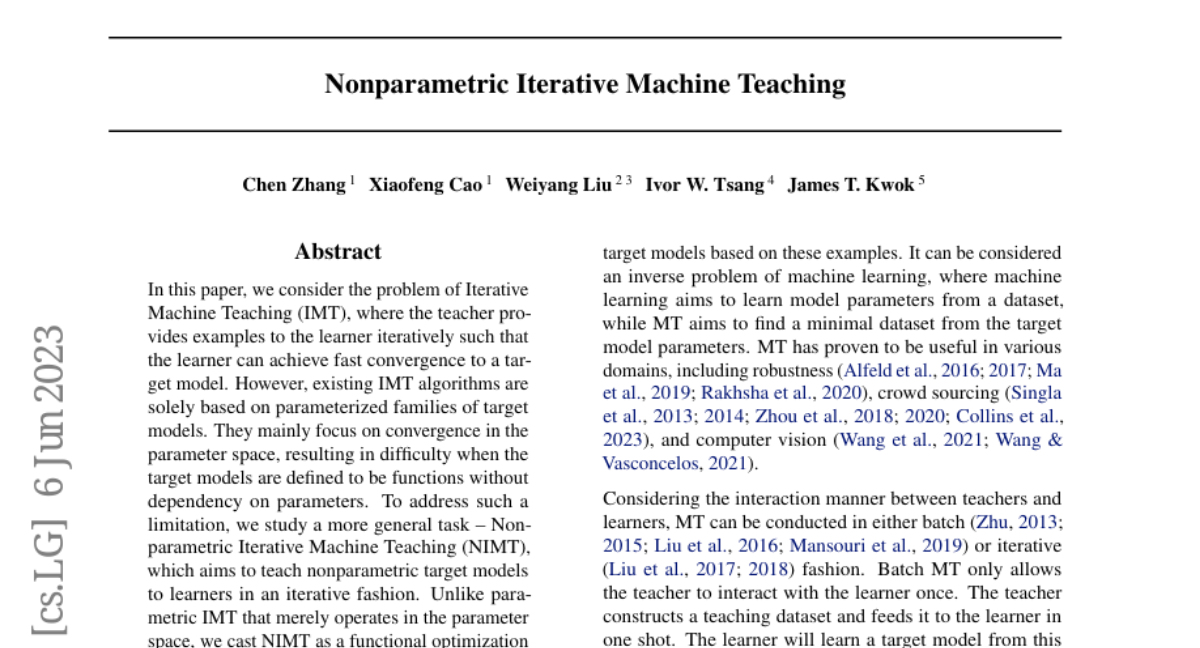 Nonparametric Iterative Machine Teaching

Chen Zhang $^1$ Xiaofeng Cao $^1$ Weiyang Liu $^{2\,3}$ Ivor W. Tsang $^4$ James T. Kwok $^5$

[cs.LG] 6 Jun 2023

Abstract

In this paper, we consider the problem of Iterative Machine Teaching (IMT), where the teacher provides examples to the learner iteratively such that the learner can achieve fast convergence to a target model. However, existing IMT algorithms are solely based on parameterized families of target models. They mainly focus on convergence in the parameter space, resulting in difficulty when the target models are defined to be functions without dependency on parameters. To address such a limitation, we study a more general task – Nonparametric Iterative Machine Teaching (NIMT), which aims to teach nonparametric target models to learners in an iterative fashion. Unlike parametric IMT that merely operates in the parameter space, we cast NIMT as a functional optimization

target models based on these examples. It can be considered an inverse problem of machine learning, where machine learning aims to learn model parameters from a dataset, while MT aims to find a minimal dataset from the target model parameters. MT has proven to be useful in various domains, including robustness (Alfeld et al., 2016; 2017; Ma et al., 2019; Rakhsha et al., 2020), crowd sourcing (Singla et al., 2013; 2014; Zhou et al., 2018; 2020; Collins et al., 2023), and computer vision (Wang et al., 2021; Wang & Vasconcelos, 2021).

Considering the interaction manner between teachers and learners, MT can be conducted in either batch (Zhu, 2013; 2015; Liu et al., 2016; Mansouri et al., 2019) or iterative (Liu et al., 2017; 2018) fashion. Batch MT only allows the teacher to interact with the learner once. The teacher constructs a teaching dataset and feeds it to the learner in one shot. The learner will learn a target model from this